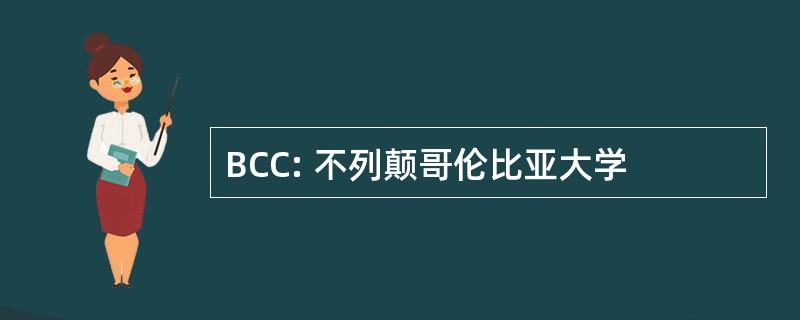 BCC: 不列颠哥伦比亚大学